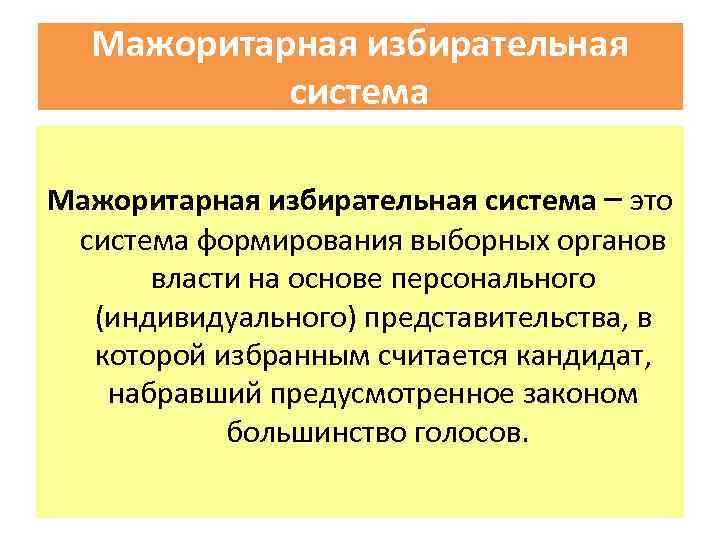 Мажоритарная избирательная система

Мажоритарная избирательная система – это система формирования выборных органов власти на основе персонального (индивидуального) представительства, в которой избранным считается кандидат, набравший предусмотренное законом большинство голосов.